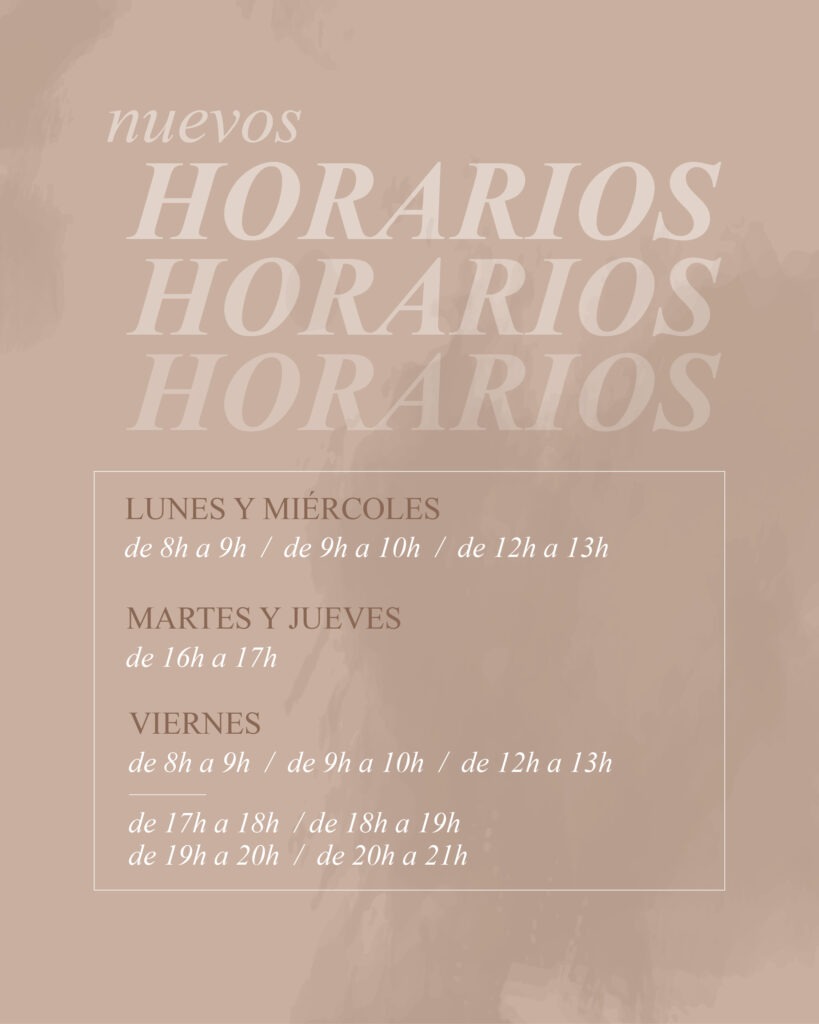 nuevos
HORARIOS
HORARIOS
HORARIOS

LUNES Y MIÉRCOLES
de 8h a 9h / de 9h a 10h / de 12h a 13h

MARTES Y JUEVES
de 16h a 17h

VIERNES
de 8h a 9h / de 9h a 10h / de 12h a 13h

de 17h a 18h / de 18h a 19h
de 19h a 20h / de 20h a 21h